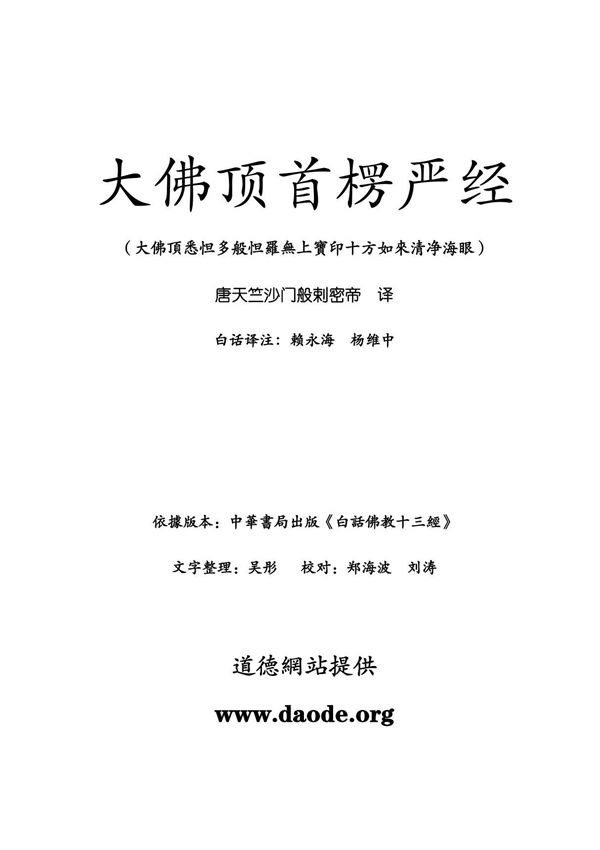 大佛顶首楞严经

（大佛頂悉怛多般怛羅無上寶印十方如來清净海眼）

唐天竺沙门般剌密帝　译

白话译注：赖永海　杨维中

依據版本：中華書局出版《白話佛教十三經》

文字整理：吴彤　　校对：郑海波　刘涛

道德網站提供

www.daode.org